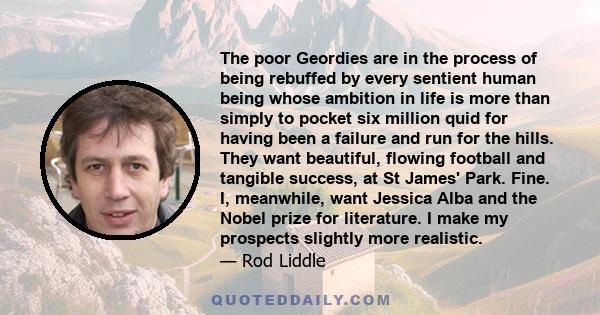 The poor Geordies are in the process of being rebuffed by every sentient human being whose ambition in life is more than simply to pocket six million quid for having been a failure and run for the hills. They want beautiful, flowing football and tangible success, at St James' Park. Fine. I, meanwhile, want Jessica Alba and the Nobel prize for literature. I make my prospects slightly more realistic.
— Rod Liddle

QUOTEDDAILY.COM